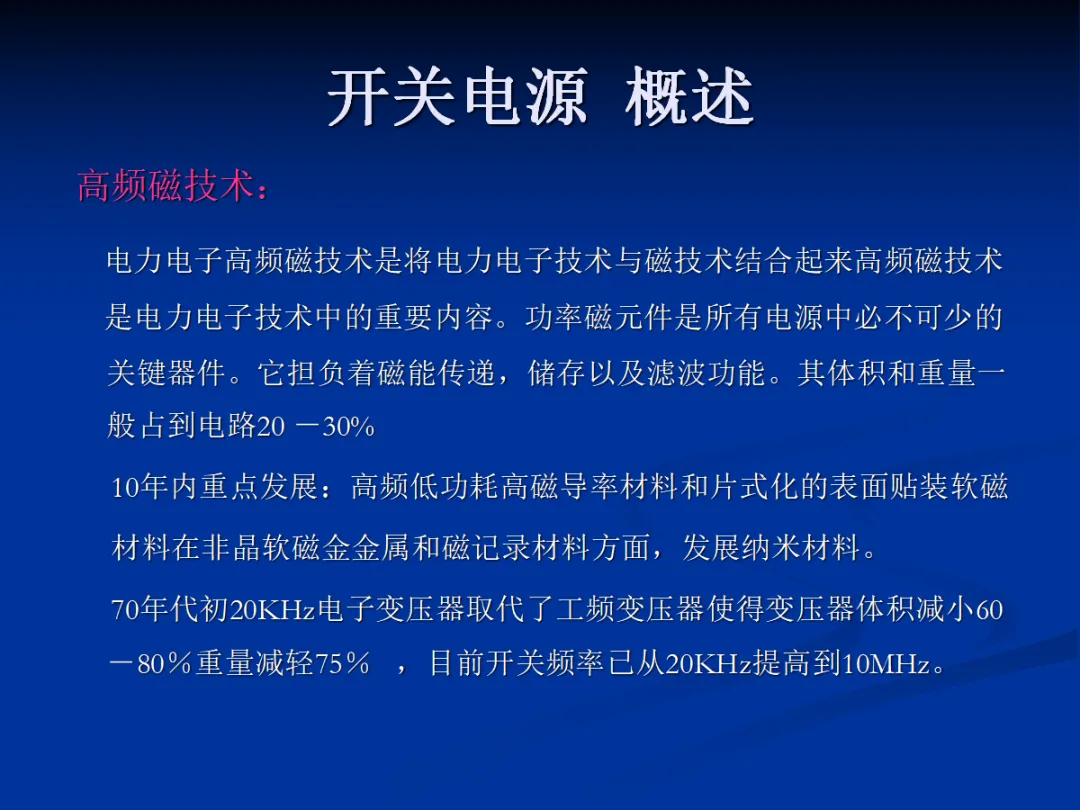 开关电源 概述

高频磁技术：

电力电子高频磁技术是将电力电子技术与磁技术结合起来高频磁技术是电力电子技术中的重要内容。功率磁元件是所有电源中必不可少的关键器件。它担负着磁能传递，储存以及滤波功能。其体积和重量一般占到电路20 －30%

10年内重点发展：高频低功耗高磁导率材料和片式化的表面贴装软磁材料在非晶软磁金金属和磁记录材料方面，发展纳米材料。

70年代初20KHz电子变压器取代了工频变压器使得变压器体积减小60－80％重量减轻75％ ，目前开关频率已从20KHz提高到10MHz。